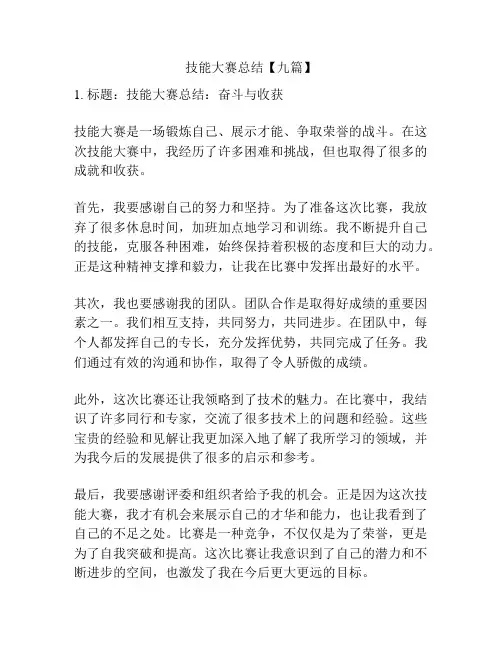 技能大赛总结【九篇】

1. 标题：技能大赛总结：奋斗与收获

技能大赛是一场锻炼自己、展示才能、争取荣誉的战斗。在这次技能大赛中，我经历了许多困难和挑战，但也取得了很多的成就和收获。

首先，我要感谢自己的努力和坚持。为了准备这次比赛，我放弃了很多休息时间，加班加点地学习和训练。我不断提升自己的技能，克服各种困难，始终保持着积极的态度和巨大的动力。正是这种精神支撑和毅力，让我在比赛中发挥出最好的水平。

其次，我也要感谢我的团队。团队合作是取得好成绩的重要因素之一。我们相互支持，共同努力，共同进步。在团队中，每个人都发挥自己的专长，充分发挥优势，共同完成了任务。我们通过有效的沟通和协作，取得了令人骄傲的成绩。

此外，这次比赛还让我领略到了技术的魅力。在比赛中，我结识了许多同行和专家，交流了很多技术上的问题和经验。这些宝贵的经验和见解让我更加深入地了解了我所学习的领域，并为我今后的发展提供了很多的启示和参考。

最后，我要感谢评委和组织者给予我的机会。正是因为这次技能大赛，我才有机会来展示自己的才华和能力，也让我看到了自己的不足之处。比赛是一种竞争，不仅仅是为了荣誉，更是为了自我突破和提高。这次比赛让我意识到了自己的潜力和不断进步的空间，也激发了我在今后更大更远的目标。